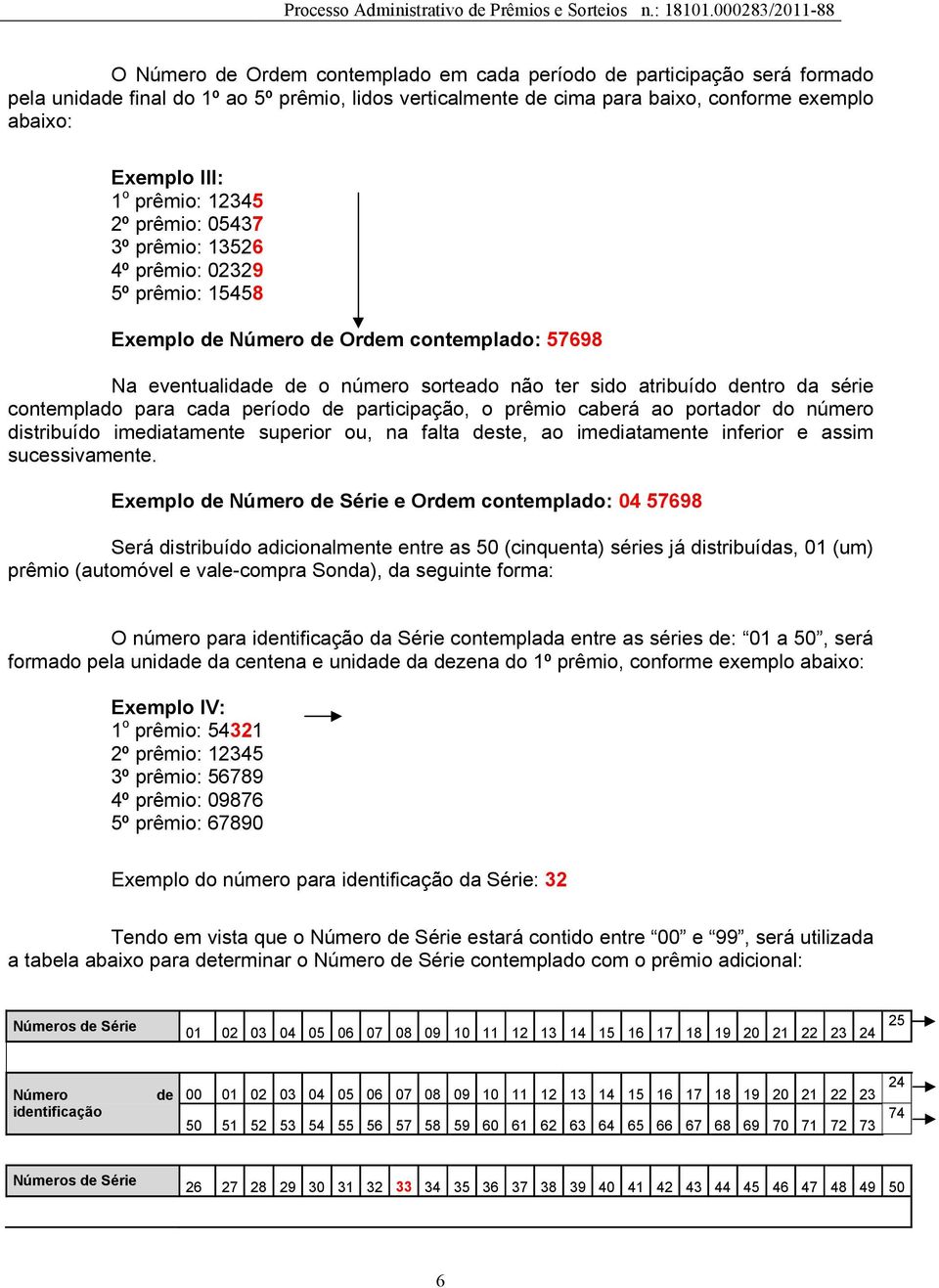 Processo Administrativo de Prêmios e Sorteios n.: 18101.000283/2011-88

O Número de Ordem contemplado em cada período de participação será formado pela unidade final do 1º ao 5º prêmio, lidos verticalmente de cima para baixo, conforme exemplo abaixo:

Exemplo III:
1º prêmio: 12345
2º prêmio: 05437
3º prêmio: 13526
4º prêmio: 02329
5º prêmio: 15458

Exemplo de Número de Ordem contemplado: 57698

Na eventualidade de o número sorteado não ter sido atribuído dentro da série contemplado para cada período de participação, o prêmio caberá ao portador do número distribuído imediatamente superior ou, na falta deste, ao imediatamente inferior e assim sucessivamente.

Exemplo de Número de Série e Ordem contemplado: 04 57698

Será distribuído adicionalmente entre as 50 (cinquenta) séries já distribuídas, 01 (um) prêmio (automóvel e vale-compra Sonda), da seguinte forma:

O número para identificação da Série contemplada entre as séries de: “01 a 50”, será formado pela unidade da centena e unidade da dezena do 1º prêmio, conforme exemplo abaixo:

Exemplo IV:
1º prêmio: 54321
2º prêmio: 12345
3º prêmio: 56789
4º prêmio: 09876
5º prêmio: 67890

Exemplo do número para identificação da Série: 32

Tendo em vista que o Número de Série estará contido entre “00” e “99”, será utilizada a tabela abaixo para determinar o Número de Série contemplado com o prêmio adicional:

| Números de Série | 01 | 02 | 03 | 04 | 05 | 06 | 07 | 08 | 09 | 10 | 11 | 12 | 13 | 14 | 15 | 16 | 17 | 18 | 19 | 20 | 21 | 22 | 23 | 24 | 25 |
|---|---|---|---|---|---|---|---|---|---|---|---|---|---|---|---|---|---|---|---|---|---|---|---|---|---|
| Número de identificação | 00 | 01 | 02 | 03 | 04 | 05 | 06 | 07 | 08 | 09 | 10 | 11 | 12 | 13 | 14 | 15 | 16 | 17 | 18 | 19 | 20 | 21 | 22 | 23 | 24 |
| | 50 | 51 | 52 | 53 | 54 | 55 | 56 | 57 | 58 | 59 | 60 | 61 | 62 | 63 | 64 | 65 | 66 | 67 | 68 | 69 | 70 | 71 | 72 | 73 | 74 |

| Números de Série | 26 | 27 | 28 | 29 | 30 | 31 | 32 | 33 | 34 | 35 | 36 | 37 | 38 | 39 | 40 | 41 | 42 | 43 | 44 | 45 | 46 | 47 | 48 | 49 | 50 |
|---|---|---|---|---|---|---|---|---|---|---|---|---|---|---|---|---|---|---|---|---|---|---|---|---|---|

6